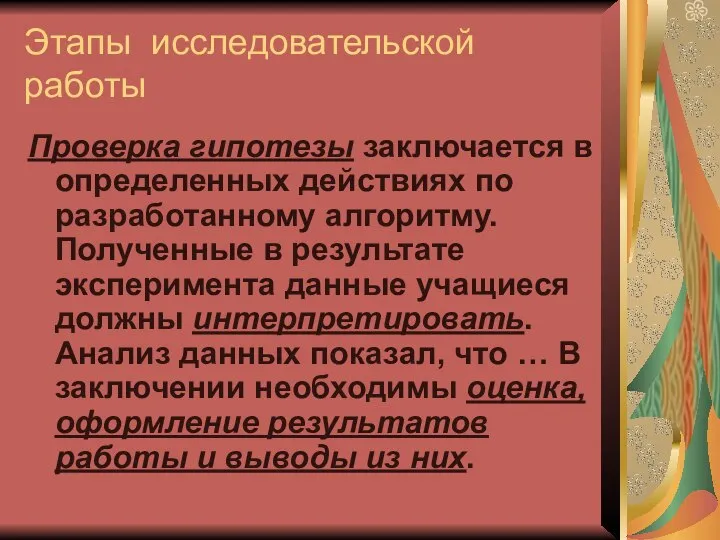 Этапы исследовательской работы

Проверка гипотезы заключается в определенных действиях по разработанному алгоритму. Полученные в результате эксперимента данные учащиеся должны интерпретировать. Анализ данных показал, что … В заключении необходимы оценка, оформление результатов работы и выводы из них.